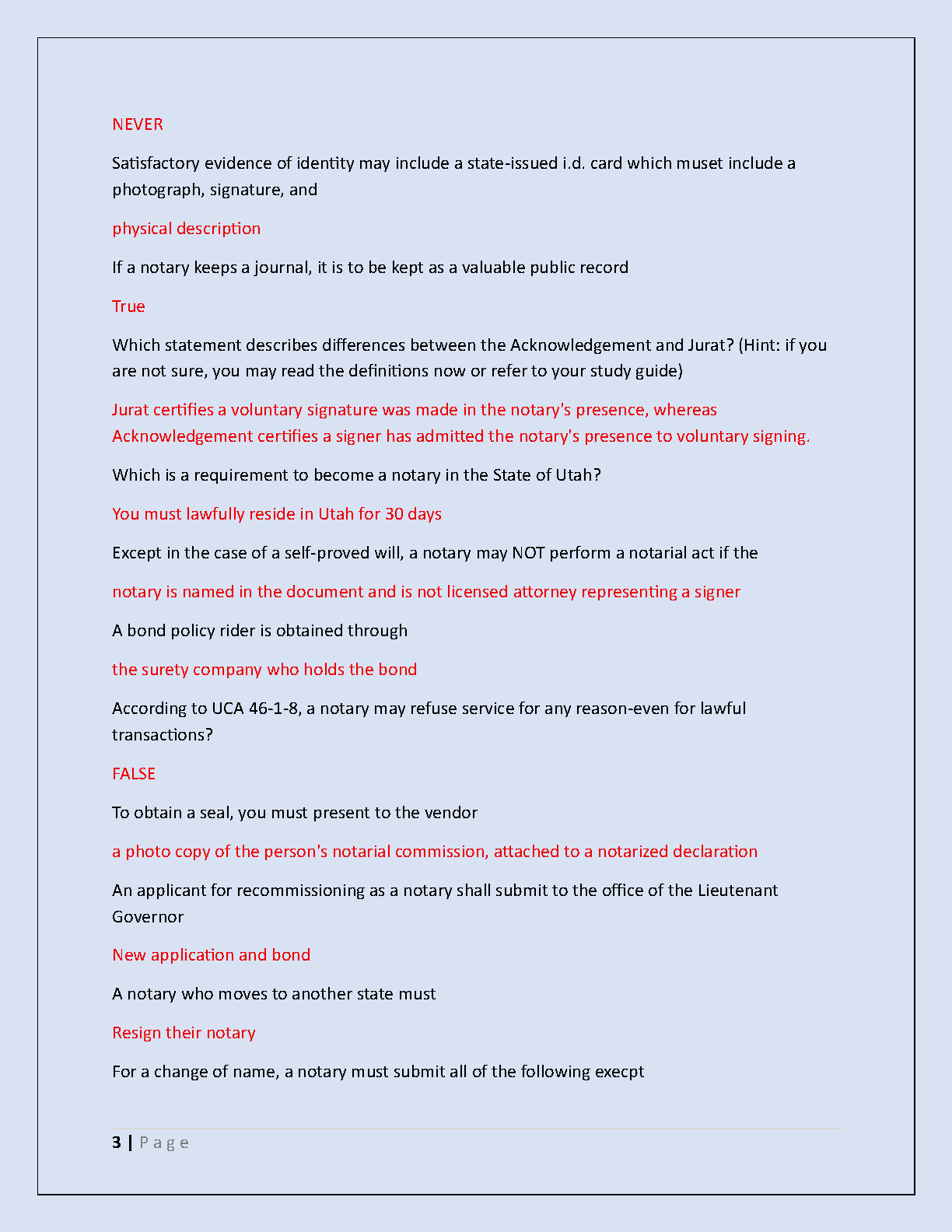 NEVER

Satisfactory evidence of identity may include a state-issued i.d. card which muset include a photograph, signature, and

physical description

If a notary keeps a journal, it is to be kept as a valuable public record

True

Which statement describes differences between the Acknowledgement and Jurat? (Hint: if you are not sure, you may read the definitions now or refer to your study guide)

Jurat certifies a voluntary signature was made in the notary's presence, whereas Acknowledgement certifies a signer has admitted the notary's presence to voluntary signing.

Which is a requirement to become a notary in the State of Utah?

You must lawfully reside in Utah for 30 days

Except in the case of a self-proved will, a notary may NOT perform a notarial act if the

notary is named in the document and is not licensed attorney representing a signer

A bond policy rider is obtained through

the surety company who holds the bond

According to UCA 46-1-8, a notary may refuse service for any reason-even for lawful transactions?

FALSE

To obtain a seal, you must present to the vendor

a photo copy of the person's notarial commission, attached to a notarized declaration

An applicant for recommissioning as a notary shall submit to the office of the Lieutenant Governor

New application and bond

A notary who moves to another state must

Resign their notary

For a change of name, a notary must submit all of the following execpt

3 | P a g e